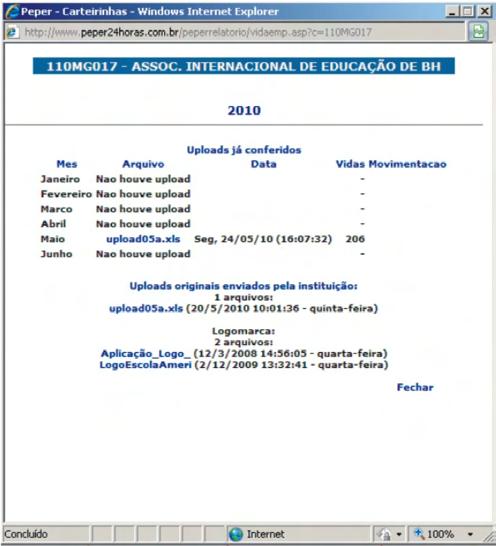 Peper - Carteirinhas - Windows Internet Explorer

http://www.peper24horas.com.br/peperrelatorio/vidaemp.asp?c=110MG017

110MG017 - ASSOC. INTERNACIONAL DE EDUCAÇÃO DE BH

2010

Uploads já conferidos

| Mes | Arquivo | Data | Vidas | Movimentacao |
|---|---|---|---|---|
| Janeiro | Nao houve upload | | - | |
| Fevereiro | Nao houve upload | | - | |
| Marco | Nao houve upload | | - | |
| Abril | Nao houve upload | | - | |
| Maio | upload05a.xls | Seg, 24/05/10 (16:07:32) | 206 | |
| Junho | Nao houve upload | | - | |

Uploads originais enviados pela instituição:
1 arquivos:
upload05a.xls (20/5/2010 10:01:36 - quinta-feira)

Logomarca:
2 arquivos:
Aplicação_Logo_ (12/3/2008 14:56:05 - quarta-feira)
LogoEscolaAmeri (2/12/2009 13:32:41 - quarta-feira)

Fechar

Concluído

Internet

100%